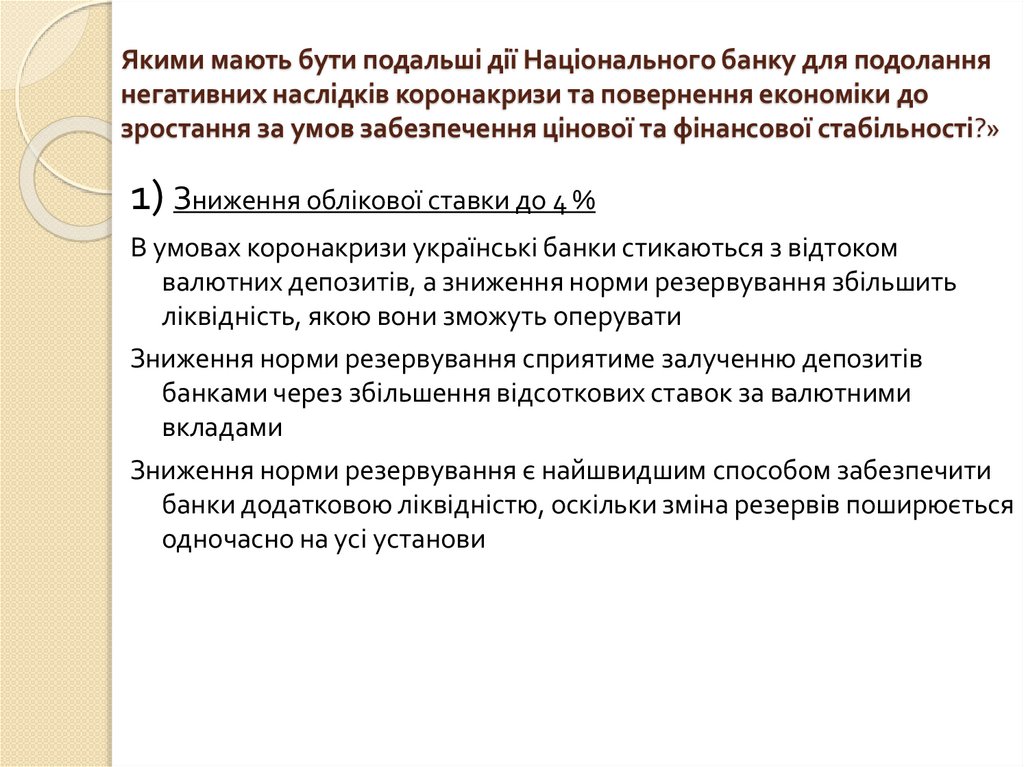 Якими мають бути подальші дії Національного банку для подолання негативних наслідків коронакризи та повернення економіки до зростання за умов забезпечення цінової та фінансової стабільності?»

1) Зниження облікової ставки до 4 %

В умовах коронакризи українські банки стикаються з відтоком валютних депозитів, а зниження норми резервування збільшить ліквідність, якою вони зможуть оперувати

Зниження норми резервування сприятиме залученню депозитів банками через збільшення відсоткових ставок за валютними вкладами

Зниження норми резервування є найшвидшим способом забезпечити банки додатковою ліквідністю, оскільки зміна резервів поширюється одночасно на усі установи